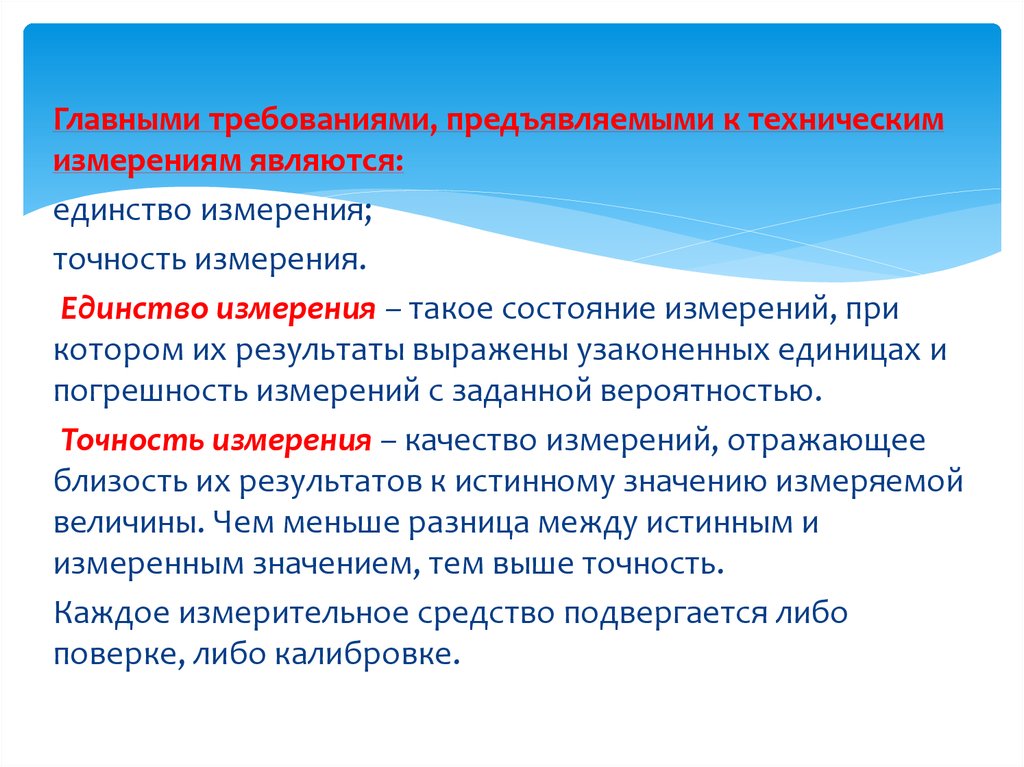 Главными требованиями, предъявляемыми к техническим измерениям являются:

единство измерения;

точность измерения.

Единство измерения – такое состояние измерений, при котором их результаты выражены узаконенных единицах и погрешность измерений с заданной вероятностью.

Точность измерения – качество измерений, отражающее близость их результатов к истинному значению измеряемой величины. Чем меньше разница между истинным и измеренным значением, тем выше точность.

Каждое измерительное средство подвергается либо поверке, либо калибровке.